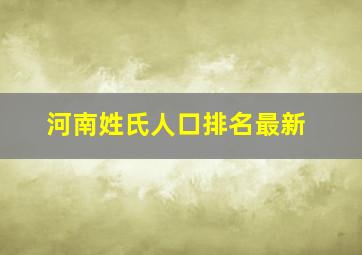 河南姓氏人口排名最新